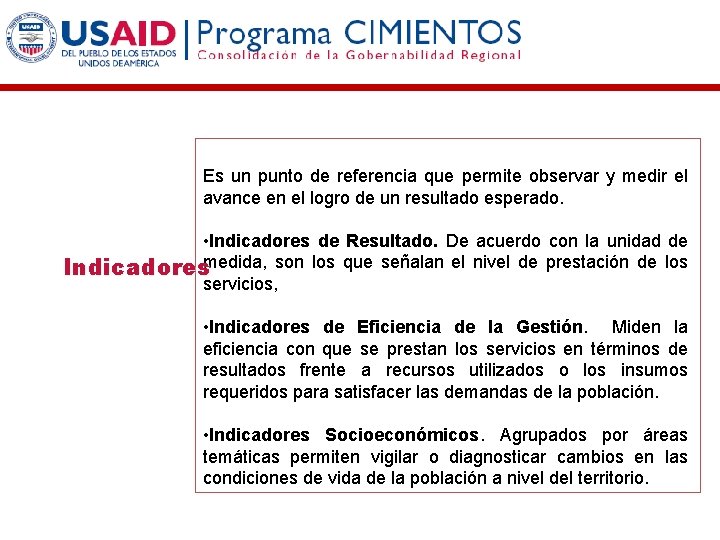 USAID
DEL PUEBLO DE LOS ESTADOS UNIDOS DE AMÉRICA

Programa CIMIENTOS
Consolidación de la Gobernabilidad Regional

Indicadores

Es un punto de referencia que permite observar y medir el avance en el logro de un resultado esperado.

•Indicadores de Resultado. De acuerdo con la unidad de medida, son los que señalan el nivel de prestación de los servicios,

•Indicadores de Eficiencia de la Gestión. Miden la eficiencia con que se prestan los servicios en términos de resultados frente a recursos utilizados o los insumos requeridos para satisfacer las demandas de la población.

•Indicadores Socioeconómicos. Agrupados por áreas temáticas permiten vigilar o diagnosticar cambios en las condiciones de vida de la población a nivel del territorio.